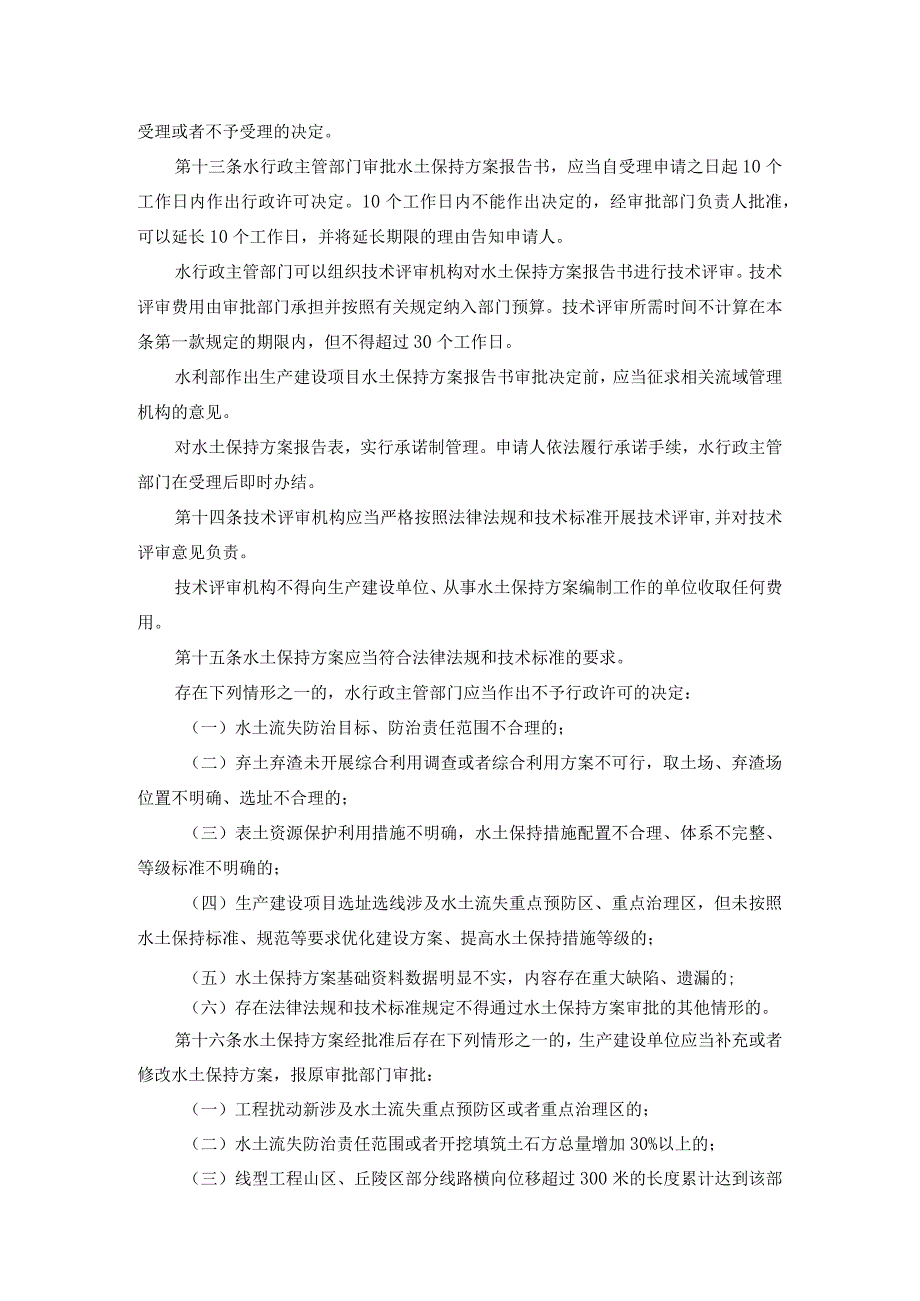 受理或者不予受理的决定。

第十三条水行政主管部门审批水土保持方案报告书，应当自受理申请之日起10个工作日内作出行政许可决定。10个工作日内不能作出决定的，经审批部门负责人批准，可以延长10个工作日，并将延长期限的理由告知申请人。

水行政主管部门可以组织技术评审机构对水土保持方案报告书进行技术评审。技术评审费用由审批部门承担并按照有关规定纳入部门预算。技术评审所需时间不计算在本条第一款规定的期限内，但不得超过30个工作日。

水利部作出生产建设项目水土保持方案报告书审批决定前，应当征求相关流域管理机构的意见。

对水土保持方案报告表，实行承诺制管理。申请人依法履行承诺手续，水行政主管部门在受理后即时办结。

第十四条技术评审机构应当严格按照法律法规和技术标准开展技术评审,并对技术评审意见负责。

技术评审机构不得向生产建设单位、从事水土保持方案编制工作的单位收取任何费用。

第十五条水土保持方案应当符合法律法规和技术标准的要求。

存在下列情形之一的，水行政主管部门应当作出不予行政许可的决定：

（一）水土流失防治目标、防治责任范围不合理的；

（二）弃土弃渣未开展综合利用调查或者综合利用方案不可行，取土场、弃渣场位置不明确、选址不合理的；

（三）表土资源保护利用措施不明确，水土保持措施配置不合理、体系不完整、等级标准不明确的；

（四）生产建设项目选址选线涉及水土流失重点预防区、重点治理区，但未按照水土保持标准、规范等要求优化建设方案、提高水土保持措施等级的；

（五）水土保持方案基础资料数据明显不实，内容存在重大缺陷、遗漏的；

（六）存在法律法规和技术标准规定不得通过水土保持方案审批的其他情形的。

第十六条水土保持方案经批准后存在下列情形之一的，生产建设单位应当补充或者修改水土保持方案，报原审批部门审批：

（一）工程扰动新涉及水土流失重点预防区或者重点治理区的；

（二）水土流失防治责任范围或者开挖填筑土石方总量增加30%以上的；

（三）线型工程山区、丘陵区部分线路横向位移超过300米的长度累计达到该部